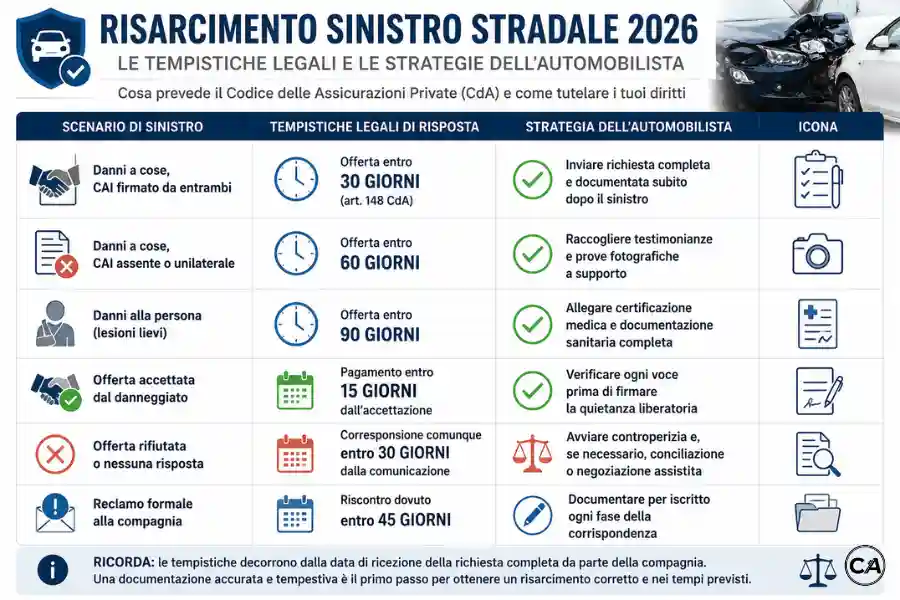 RISARCIMENTO SINISTRO STRADALE 2026

LE TEMPISTICHE LEGALI E LE STRATEGIE DELL'AUTOMOBILISTA

Cosa prevede il Codice delle Assicurazioni Private (CdA) e come tutelare i tuoi diritti

| SCENARIO DI SINISTRO | TEMPISTICHE LEGALI DI RISPOSTA | STRATEGIA DELL'AUTOMOBILISTA | ICONA |
|---|---|---|---|
| Danni a cose, CAI firmato da entrambi | Offerta entro 30 GIORNI (art. 148 CdA) | Inviare richiesta completa e documentata subito dopo il sinistro | |
| Danni a cose, CAI assente o unilaterale | Offerta entro 60 GIORNI | Raccogliere testimonianze e prove fotografiche a supporto | |
| Danni alla persona (lesioni lievi) | Offerta entro 90 GIORNI | Allegare certificazione medica e documentazione sanitaria completa | |
| Offerta accettata dal danneggiato | Pagamento entro 15 GIORNI dall'accettazione | Verificare ogni voce prima di firmare la quietanza liberatoria | |
| Offerta rifiutata o nessuna risposta | Corresponsione comunque entro 30 GIORNI dalla comunicazione | Avviare controperizia e, se necessario, conciliazione o negoziazione assistita | |
| Reclamo formale alla compagnia | Riscontro dovuto entro 45 GIORNI | Documentare per iscritto ogni fase della corrispondenza | |

RICORDA: le tempistiche decorrono dalla data di ricezione della richiesta completa da parte della compagnia. Una documentazione accurata e tempestiva è il primo passo per ottenere un risarcimento corretto e nei tempi previsti.

CA